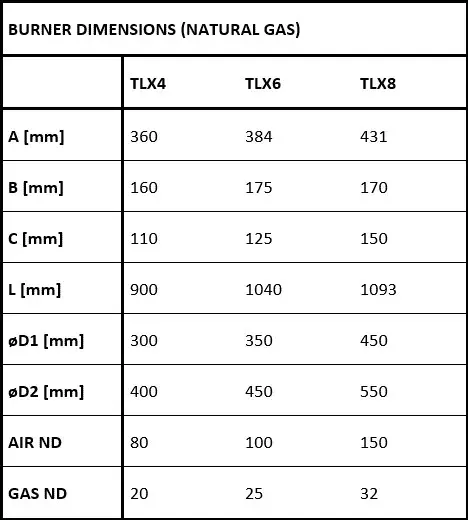 BURNER DIMENSIONS (NATURAL GAS)

| | TLX4 | TLX6 | TLX8 |
|---|---|---|---|
| A [mm] | 360 | 384 | 431 |
| B [mm] | 160 | 175 | 170 |
| C [mm] | 110 | 125 | 150 |
| L [mm] | 900 | 1040 | 1093 |
| øD1 [mm] | 300 | 350 | 450 |
| øD2 [mm] | 400 | 450 | 550 |
| AIR ND | 80 | 100 | 150 |
| GAS ND | 20 | 25 | 32 |